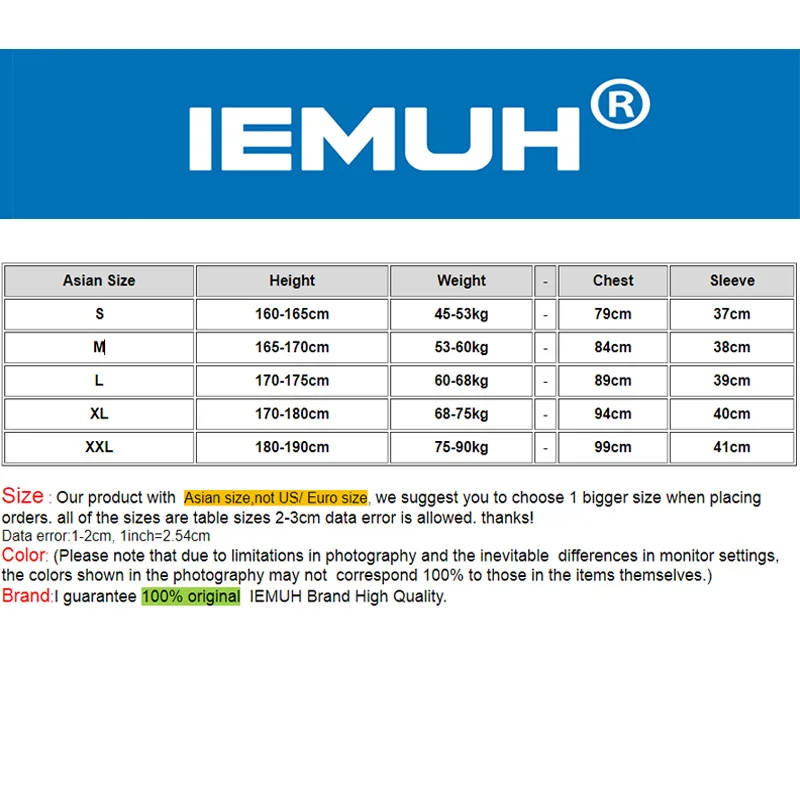 IEMUH®

| Asian Size | Height | Weight | - | Chest | Sleeve |
|---|---|---|---|---|---|
| S | 160-165cm | 45-53kg | - | 79cm | 37cm |
| M | 165-170cm | 53-60kg | - | 84cm | 38cm |
| L | 170-175cm | 60-68kg | - | 89cm | 39cm |
| XL | 170-180cm | 68-75kg | - | 94cm | 40cm |
| XXL | 180-190cm | 75-90kg | - | 99cm | 41cm |

Size : Our product with Asian size,not US/ Euro size, we suggest you to choose 1 bigger size when placing orders. all of the sizes are table sizes 2-3cm data error is allowed. thanks!
Data error:1-2cm, 1inch=2.54cm
Color: (Please note that due to limitations in photography and the inevitable differences in monitor settings, the colors shown in the photography may not correspond 100% to those in the items themselves.)
Brand:I guarantee 100% original IEMUH Brand High Quality.